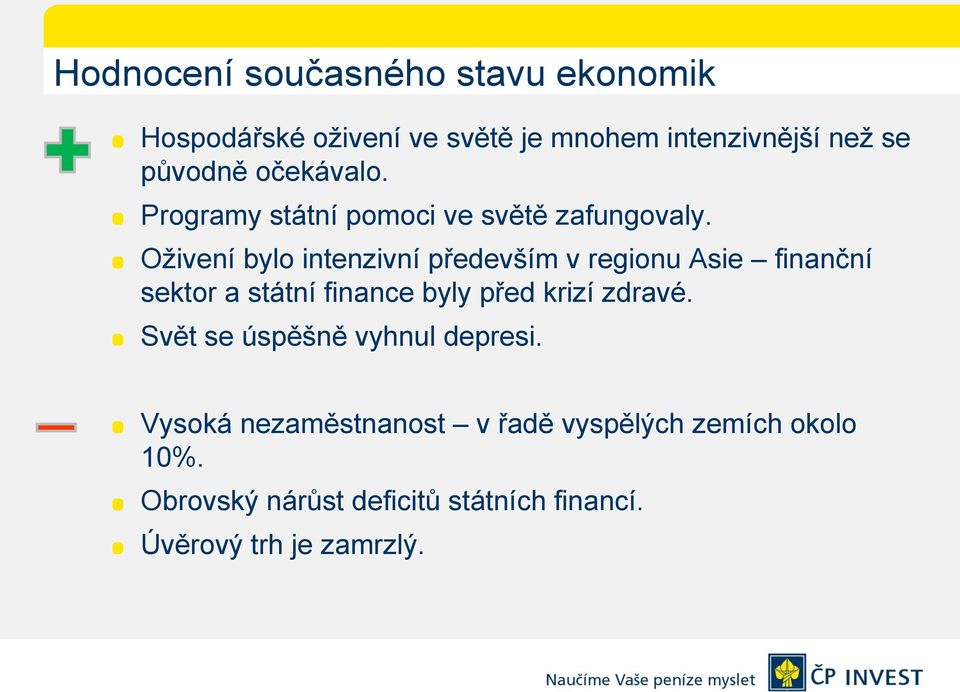 Hodnocení současného stavu ekonomik

Hospodářské oživení ve světě je mnohem intenzivnější než se původně očekávalo.

Programy státní pomoci ve světě zafungovaly.

Oživení bylo intenzivní především v regionu Asie – finanční sektor a státní finance byly před krizí zdravé.

Svět se úspěšně vyhnul depresi.

Vysoká nezaměstnanost – v řadě vyspělých zemích okolo 10%.

Obrovský nárůst deficitů státních financí.

Úvěrový trh je zamrzlý.

Naučíme Vaše peníze myslet ČP INVEST